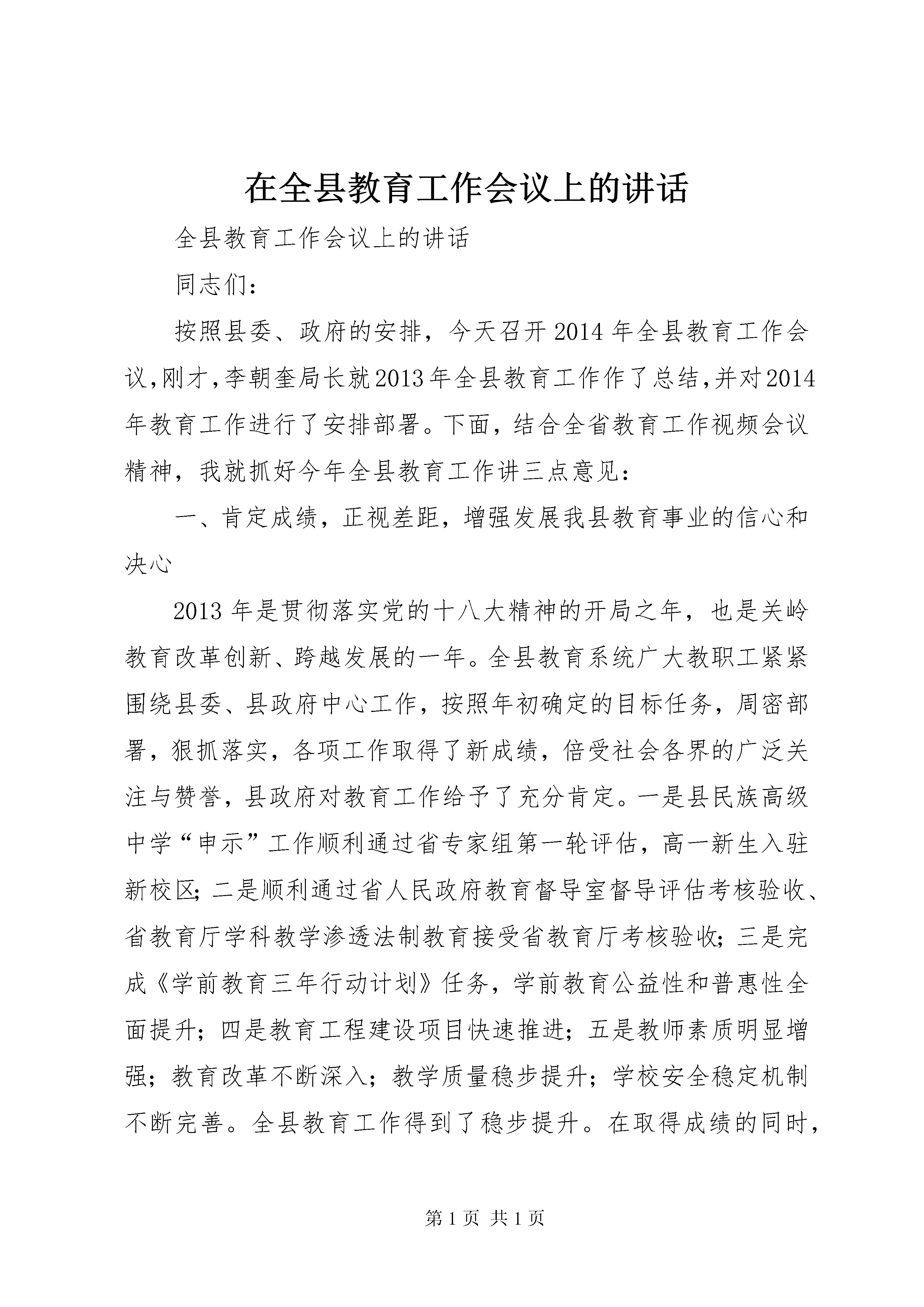 在全县教育工作会议上的讲话

全县教育工作会议上的讲话

同志们：

按照县委、政府的安排，今天召开2014年全县教育工作会议,刚才,李朝奎局长就2013年全县教育工作作了总结,并对2014年教育工作进行了安排部署。下面，结合全省教育工作视频会议精神，我就抓好今年全县教育工作讲三点意见：

一、肯定成绩，正视差距，增强发展我县教育事业的信心和决心

2013年是贯彻落实党的十八大精神的开局之年，也是关岭教育改革创新、跨越发展的一年。全县教育系统广大教职工紧紧围绕县委、县政府中心工作，按照年初确定的目标任务，周密部署，狠抓落实，各项工作取得了新成绩，倍受社会各界的广泛关注与赞誉，县政府对教育工作给予了充分肯定。一是县民族高级中学“申示”工作顺利通过省专家组第一轮评估，高一新生入驻新校区;二是顺利通过省人民政府教育督导室督导评估考核验收、省教育厅学科教学渗透法制教育接受省教育厅考核验收;三是完成《学前教育三年行动计划》任务，学前教育公益性和普惠性全面提升；四是教育工程建设项目快速推进；五是教师素质明显增强；教育改革不断深入；教学质量稳步提升；学校安全稳定机制不断完善。全县教育工作得到了稳步提升。在取得成绩的同时，

第1页 共1页